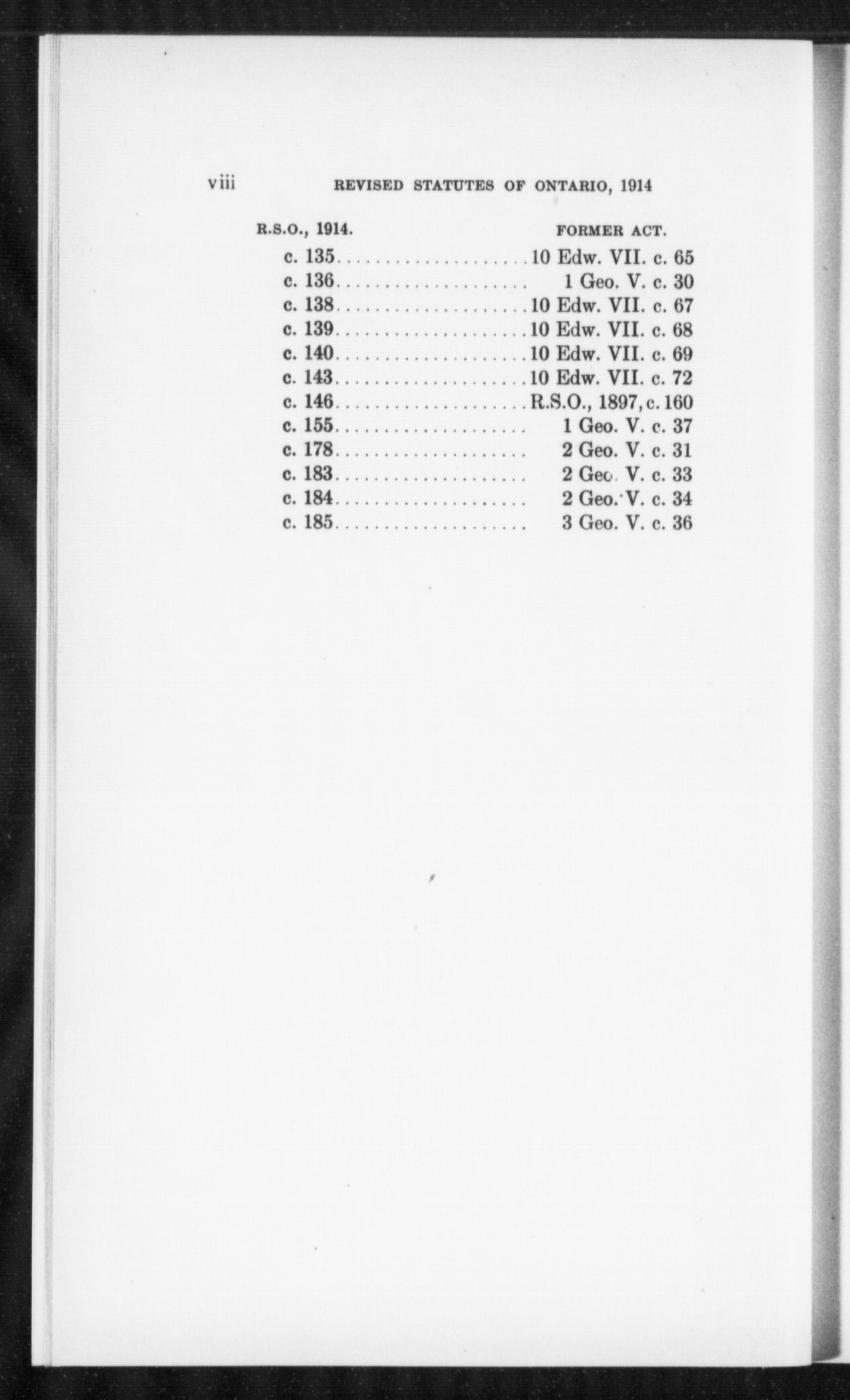 viii REVISED STATUTES OF ONTARIO, 1914

| R.S.O., 1914. | FORMER ACT. |
|---|---|
| c. 135 | 10 Edw. VII. c. 65 |
| c. 136 | 1 Geo. V. c. 30 |
| c. 138 | 10 Edw. VII. c. 67 |
| c. 139 | 10 Edw. VII. c. 68 |
| c. 140 | 10 Edw. VII. c. 69 |
| c. 143 | 10 Edw. VII. c. 72 |
| c. 146 | R.S.O., 1897, c. 160 |
| c. 155 | 1 Geo. V. c. 37 |
| c. 178 | 2 Geo. V. c. 31 |
| c. 183 | 2 Geo. V. c. 33 |
| c. 184 | 2 Geo. V. c. 34 |
| c. 185 | 3 Geo. V. c. 36 |